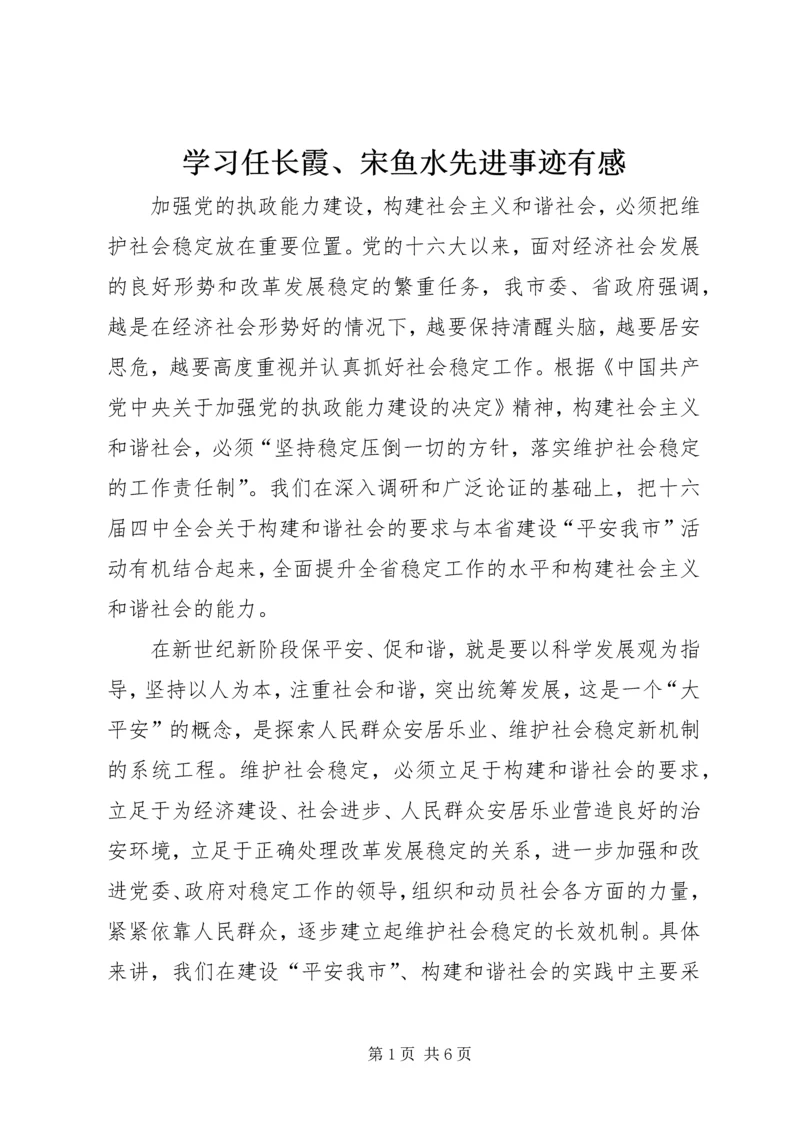 学习任长霞、宋鱼水先进事迹有感

加强党的执政能力建设，构建社会主义和谐社会，必须把维护社会稳定放在重要位置。党的十六大以来，面对经济社会发展的良好形势和改革发展稳定的繁重任务，我市委、省政府强调，越是在经济社会形势好的情况下，越要保持清醒头脑，越要居安思危，越要高度重视并认真抓好社会稳定工作。根据《中国共产党中央关于加强党的执政能力建设的决定》精神，构建社会主义和谐社会，必须“坚持稳定压倒一切的方针，落实维护社会稳定的工作责任制”。我们在深入调研和广泛论证的基础上，把十六届四中全会关于构建和谐社会的要求与本省建设“平安我市”活动有机结合起来，全面提升全省稳定工作的水平和构建社会主义和谐社会的能力。

在新世纪新阶段保平安、促和谐，就是要以科学发展观为指导，坚持以人为本，注重社会和谐，突出统筹发展，这是一个“大平安”的概念，是探索人民群众安居乐业、维护社会稳定新机制的系统工程。维护社会稳定，必须立足于构建和谐社会的要求，立足于为经济建设、社会进步、人民群众安居乐业营造良好的治安环境，立足于正确处理改革发展稳定的关系，进一步加强和改进党委、政府对稳定工作的领导，组织和动员社会各方面的力量，紧紧依靠人民群众，逐步建立起维护社会稳定的长效机制。具体来讲，我们在建设“平安我市”、构建和谐社会的实践中主要采

第1页 共6页